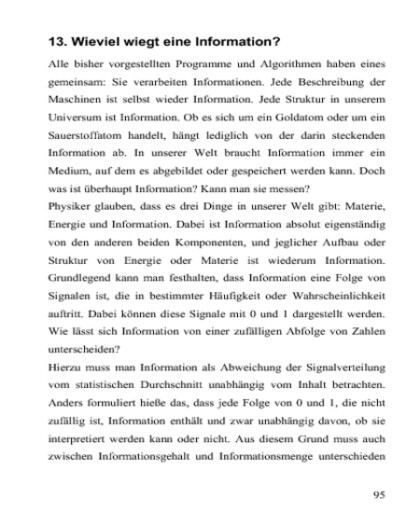 13. Wieviel wiegt eine Information?

Alle bisher vorgestellten Programme und Algorithmen haben eines gemeinsam: Sie verarbeiten Informationen. Jede Beschreibung der Maschinen ist selbst wieder Information. Jede Struktur in unserem Universum ist Information. Ob es sich um ein Goldatom oder um ein Sauerstoffatom handelt, hängt lediglich von der darin steckenden Information ab. In unserer Welt braucht Information immer ein Medium, auf dem es abgebildet oder gespeichert werden kann. Doch was ist überhaupt Information? Kann man sie messen?

Physiker glauben, dass es drei Dinge in unserer Welt gibt: Materie, Energie und Information. Dabei ist Information absolut eigenständig von den anderen beiden Komponenten, und jeglicher Aufbau oder Struktur von Energie oder Materie ist wiederum Information. Grundlegend kann man festhalten, dass Information eine Folge von Signalen ist, die in bestimmter Häufigkeit oder Wahrscheinlichkeit auftritt. Dabei können diese Signale mit 0 und 1 dargestellt werden. Wie lässt sich Information von einer zufälligen Abfolge von Zahlen unterscheiden?

Hierzu muss man Information als Abweichung der Signalverteilung vom statistischen Durchschnitt unabhängig vom Inhalt betrachten. Anders formuliert hieße das, dass jede Folge von 0 und 1, die nicht zufällig ist, Information enthält und zwar unabhängig davon, ob sie interpretiert werden kann oder nicht. Aus diesem Grund muss auch zwischen Informationsgehalt und Informationsmenge unterschieden

95